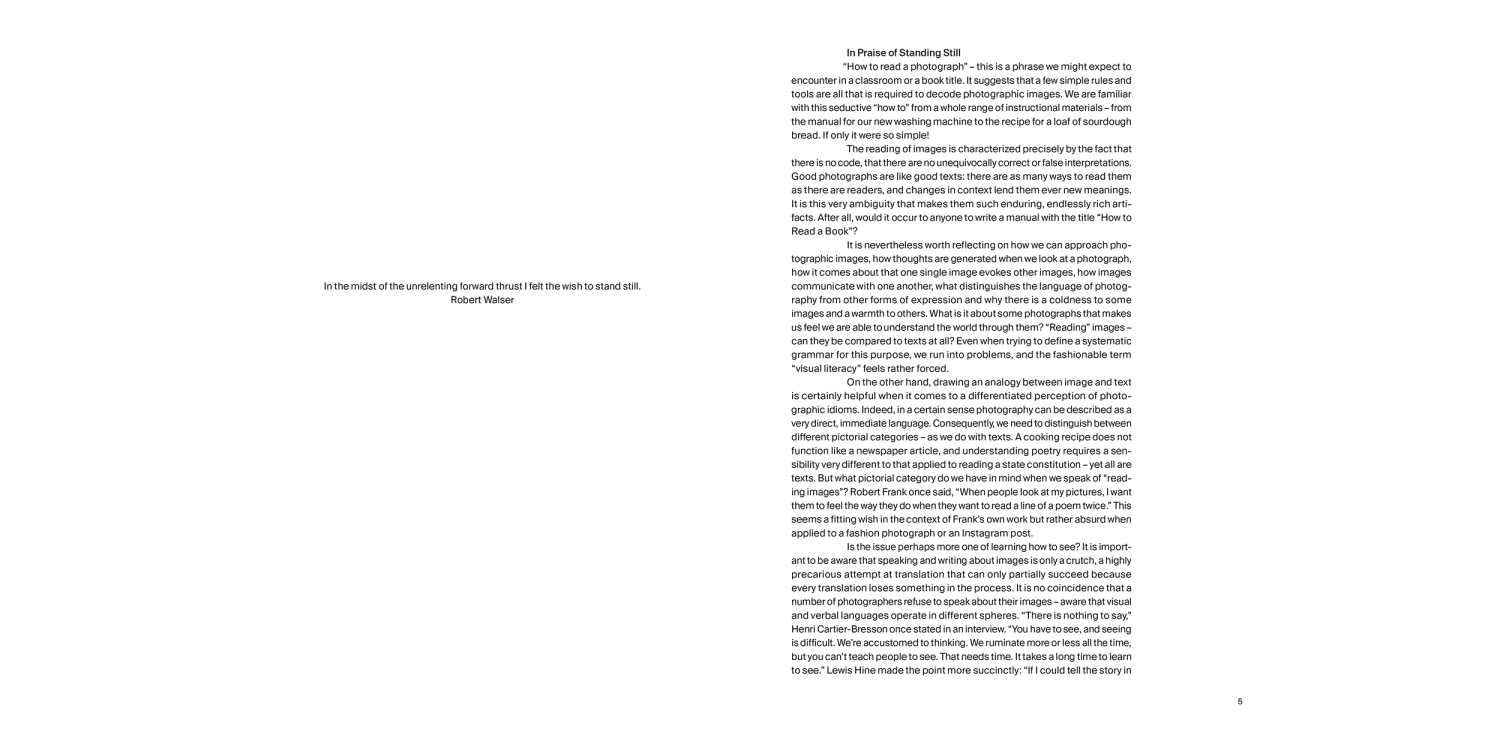 In the midst of the unrelenting forward thrust I felt the wish to stand still.
Robert Walser

In Praise of Standing Still

"How to read a photograph" – this is a phrase we might expect to encounter in a classroom or a book title. It suggests that a few simple rules and tools are all that is required to decode photographic images. We are familiar with this seductive "how to" from a whole range of instructional materials – from the manual for our new washing machine to the recipe for a loaf of sourdough bread. If only it were so simple!

The reading of images is characterized precisely by the fact that there is no code, that there are no unequivocally correct or false interpretations. Good photographs are like good texts: there are as many ways to read them as there are readers, and changes in context lend them ever new meanings. It is this very ambiguity that makes them such enduring, endlessly rich artifacts. After all, would it occur to anyone to write a manual with the title "How to Read a Book"?

It is nevertheless worth reflecting on how we can approach photographic images, how thoughts are generated when we look at a photograph, how it comes about that one single image evokes other images, how images communicate with one another, what distinguishes the language of photography from other forms of expression and why there is a coldness to some images and a warmth to others. What is it about some photographs that makes us feel we are able to understand the world through them? "Reading" images – can they be compared to texts at all? Even when trying to define a systematic grammar for this purpose, we run into problems, and the fashionable term "visual literacy" feels rather forced.

On the other hand, drawing an analogy between image and text is certainly helpful when it comes to a differentiated perception of photographic idioms. Indeed, in a certain sense photography can be described as a very direct, immediate language. Consequently, we need to distinguish between different pictorial categories – as we do with texts. A cooking recipe does not function like a newspaper article, and understanding poetry requires a sensibility very different to that applied to reading a state constitution – yet all are texts. But what pictorial category do we have in mind when we speak of "reading images"? Robert Frank once said, "When people look at my pictures, I want them to feel the way they do when they want to read a line of a poem twice." This seems a fitting wish in the context of Frank's own work but rather absurd when applied to a fashion photograph or an Instagram post.

Is the issue perhaps more one of learning how to see? It is important to be aware that speaking and writing about images is only a crutch, a highly precarious attempt at translation that can only partially succeed because every translation loses something in the process. It is no coincidence that a number of photographers refuse to speak about their images – aware that visual and verbal languages operate in different spheres. "There is nothing to say," Henri Cartier-Bresson once stated in an interview. "You have to see, and seeing is difficult. We're accustomed to thinking. We ruminate more or less all the time, but you can't teach people to see. That needs time. It takes a long time to learn to see." Lewis Hine made the point more succinctly: "If I could tell the story in

5